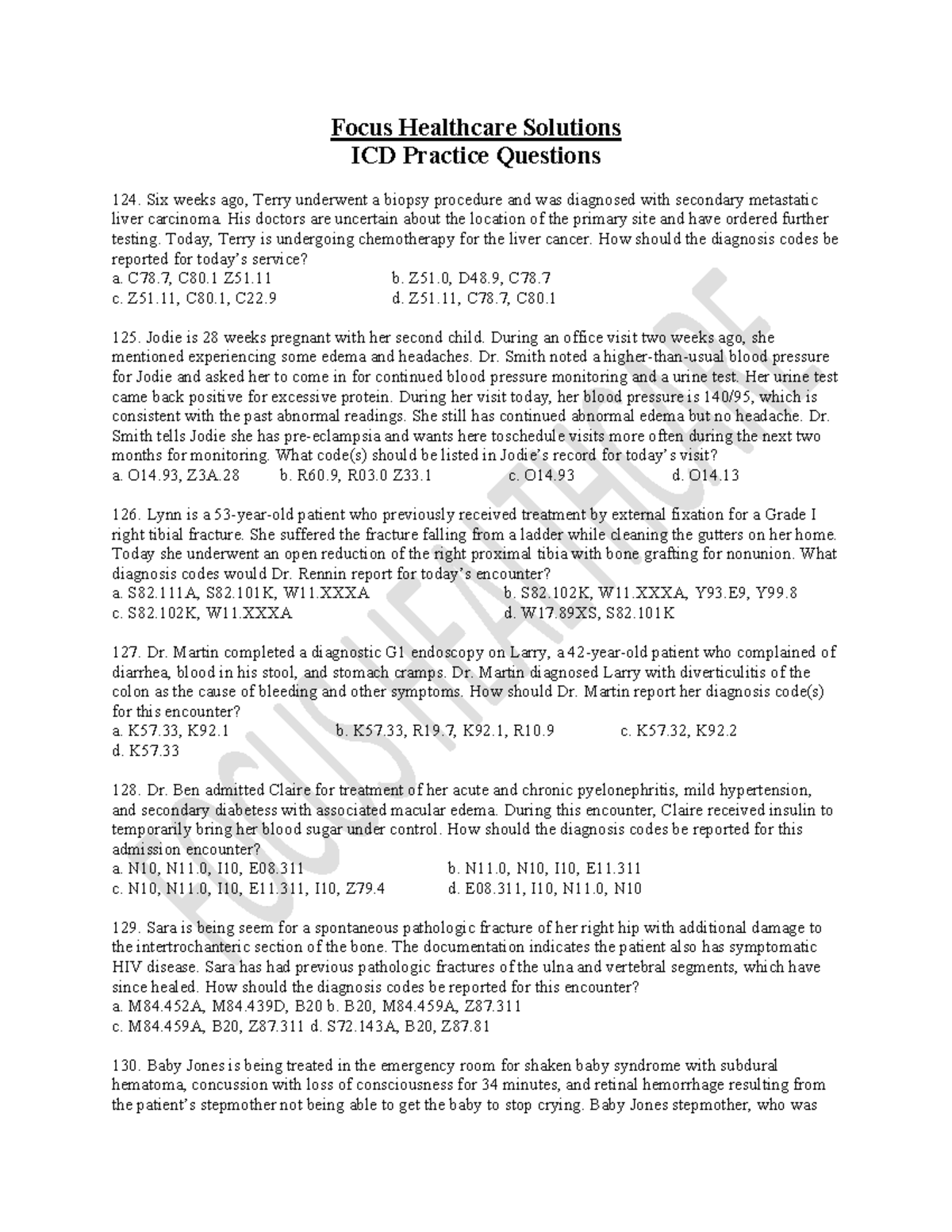 Focus Healthcare Solutions
ICD Practice Questions

124. Six weeks ago, Terry underwent a biopsy procedure and was diagnosed with secondary metastatic liver carcinoma. His doctors are uncertain about the location of the primary site and have ordered further testing. Today, Terry is undergoing chemotherapy for the liver cancer. How should the diagnosis codes be reported for today's service?
a. C78.7, C80.1 Z51.11
b. Z51.0, D48.9, C78.7
c. Z51.11, C80.1, C22.9
d. Z51.11, C78.7, C80.1

125. Jodie is 28 weeks pregnant with her second child. During an office visit two weeks ago, she mentioned experiencing some edema and headaches. Dr. Smith noted a higher-than-usual blood pressure for Jodie and asked her to come in for continued blood pressure monitoring and a urine test. Her urine test came back positive for excessive protein. During her visit today, her blood pressure is 140/95, which is consistent with the past abnormal readings. She still has continued abnormal edema but no headache. Dr. Smith tells Jodie she has pre-eclampsia and wants here toschedule visits more often during the next two months for monitoring. What code(s) should be listed in Jodie's record for today's visit?
a. O14.93, Z3A.28
b. R60.9, R03.0 Z33.1
c. O14.93
d. O14.13

126. Lynn is a 53-year-old patient who previously received treatment by external fixation for a Grade I right tibial fracture. She suffered the fracture falling from a ladder while cleaning the gutters on her home. Today she underwent an open reduction of the right proximal tibia with bone grafting for nonunion. What diagnosis codes would Dr. Rennin report for today's encounter?
a. S82.111A, S82.101K, W11.XXXA
b. S82.102K, W11.XXXA, Y93.E9, Y99.8
c. S82.102K, W11.XXXA
d. W17.89XS, S82.101K

127. Dr. Martin completed a diagnostic G1 endoscopy on Larry, a 42-year-old patient who complained of diarrhea, blood in his stool, and stomach cramps. Dr. Martin diagnosed Larry with diverticulitis of the colon as the cause of bleeding and other symptoms. How should Dr. Martin report her diagnosis code(s) for this encounter?
a. K57.33, K92.1
b. K57.33, R19.7, K92.1, R10.9
c. K57.32, K92.2
d. K57.33

128. Dr. Ben admitted Claire for treatment of her acute and chronic pyelonephritis, mild hypertension, and secondary diabetess with associated macular edema. During this encounter, Claire received insulin to temporarily bring her blood sugar under control. How should the diagnosis codes be reported for this admission encounter?
a. N10, N11.0, I10, E08.311
b. N11.0, N10, I10, E11.311
c. N10, N11.0, I10, E11.311, I10, Z79.4
d. E08.311, I10, N11.0, N10

129. Sara is being seem for a spontaneous pathologic fracture of her right hip with additional damage to the intertrochanteric section of the bone. The documentation indicates the patient also has symptomatic HIV disease. Sara has had previous pathologic fractures of the ulna and vertebral segments, which have since healed. How should the diagnosis codes be reported for this encounter?
a. M84.452A, M84.439D, B20 b. B20, M84.459A, Z87.311
c. M84.459A, B20, Z87.311 d. S72.143A, B20, Z87.81

130. Baby Jones is being treated in the emergency room for shaken baby syndrome with subdural hematoma, concussion with loss of consciousness for 34 minutes, and retinal hemorrhage resulting from the patient's stepmother not being able to get the baby to stop crying. Baby Jones stepmother, who was

FOCUS HEALTHCARE